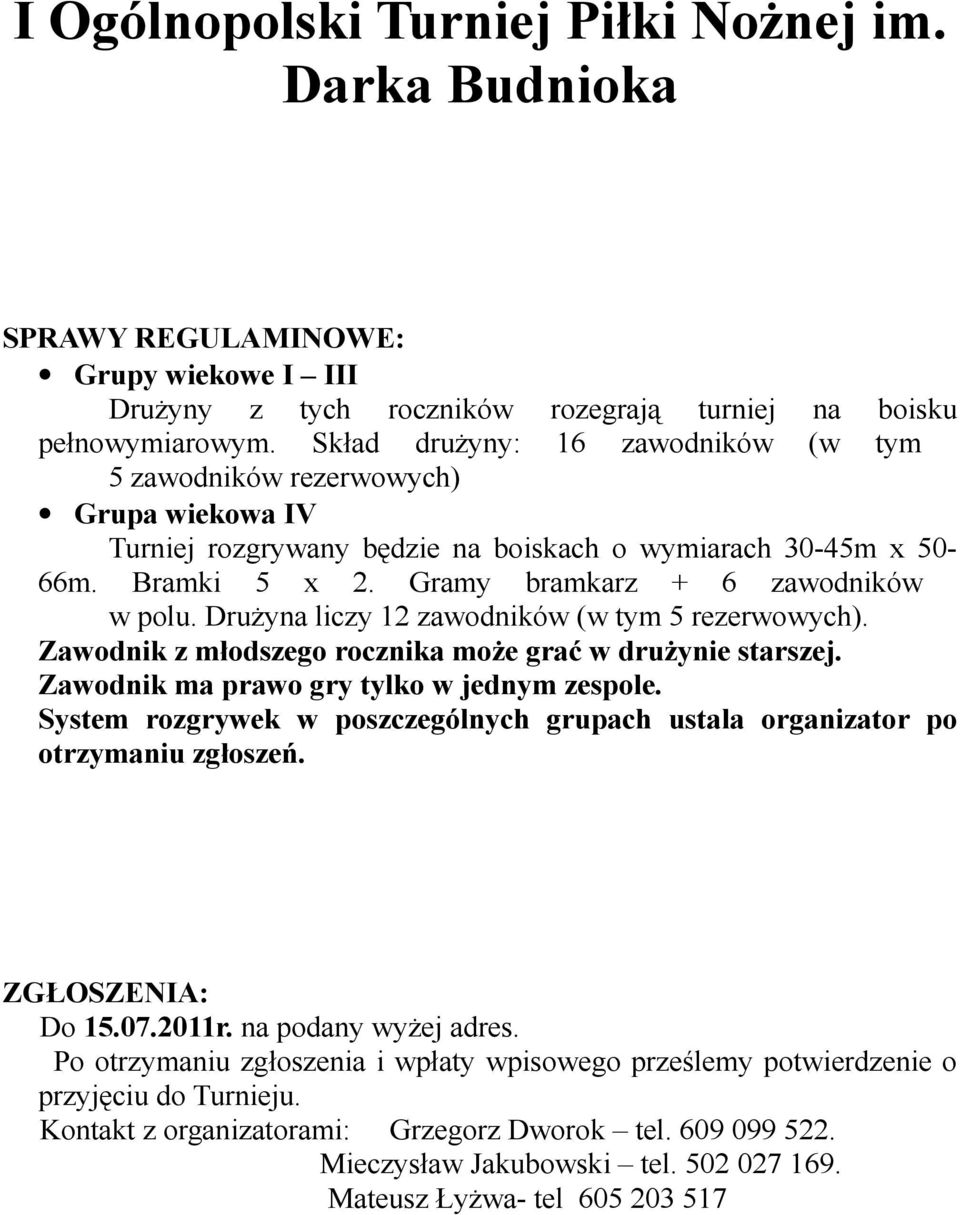 I Ogólnopolski Turniej Piłki Nożnej im. Darka Budnioka

SPRAWY REGULAMINOWE:
• Grupy wiekowe I – III
Drużyny z tych roczników rozegrają turniej na boisku pełnowymiarowym. Skład drużyny: 16 zawodników (w tym 5 zawodników rezerwowych)
• Grupa wiekowa IV
Turniej rozgrywany będzie na boiskach o wymiarach 30-45m x 50-66m. Bramki 5 x 2. Gramy bramkarz + 6 zawodników w polu. Drużyna liczy 12 zawodników (w tym 5 rezerwowych).
Zawodnik z młodszego rocznika może grać w drużynie starszej.
Zawodnik ma prawo gry tylko w jednym zespole.
System rozgrywek w poszczególnych grupach ustala organizator po otrzymaniu zgłoszeń.

ZGŁOSZENIA:
Do 15.07.2011r. na podany wyżej adres.
Po otrzymaniu zgłoszenia i wpłaty wpisowego prześlemy potwierdzenie o przyjęciu do Turnieju.
Kontakt z organizatorami: Grzegorz Dworok – tel. 609 099 522.
Mieczysław Jakubowski – tel. 502 027 169.
Mateusz Łyżwa- tel 605 203 517